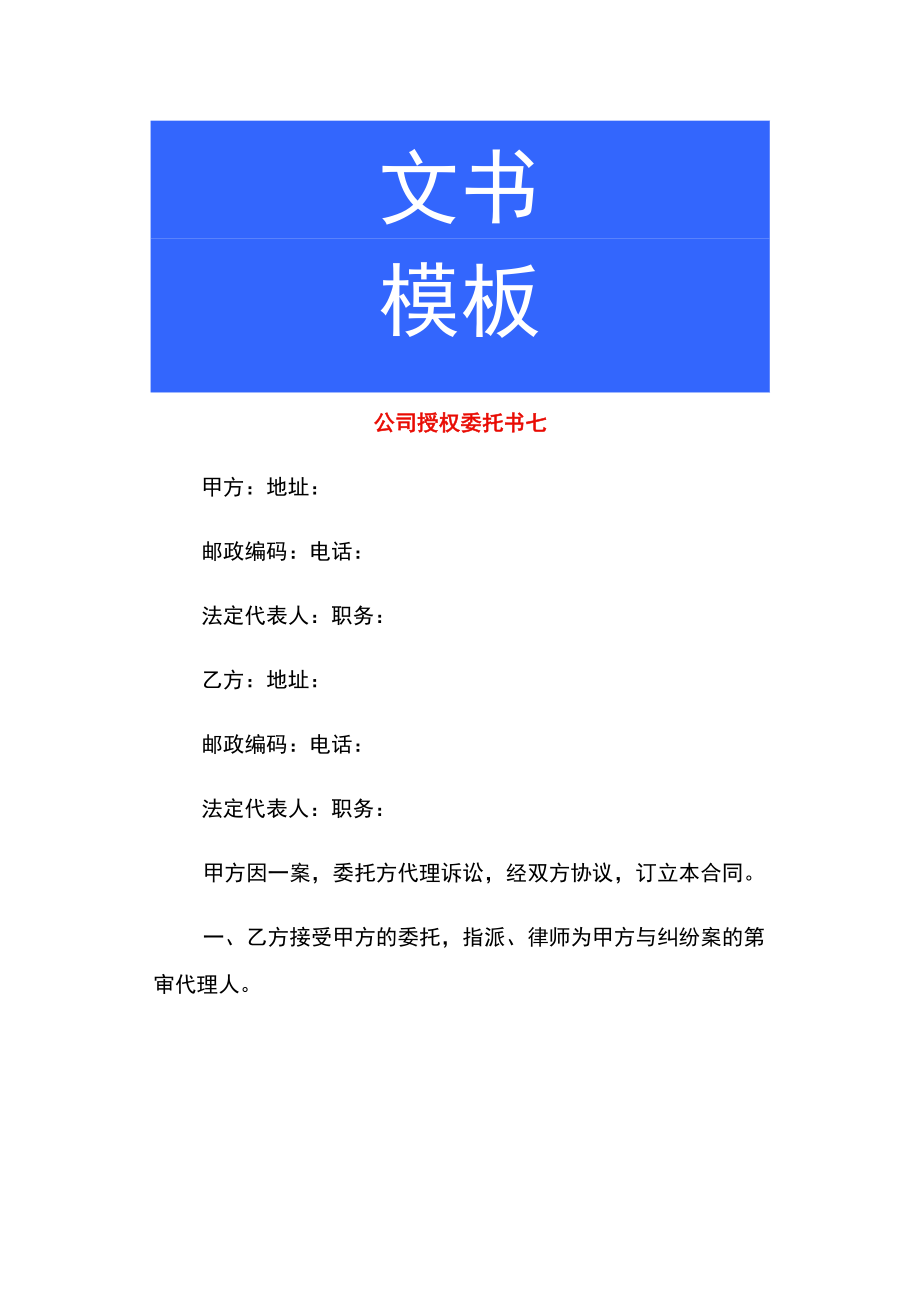 文书

模板

公司授权委托书七

甲方：地址：

邮政编码：电话：

法定代表人：职务：

乙方：地址：

邮政编码：电话：

法定代表人：职务：

甲方因一案，委托方代理诉讼，经双方协议，订立本合同。

一、乙方接受甲方的委托，指派、律师为甲方与纠纷案的第审代理人。